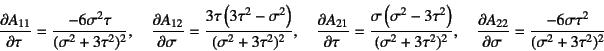 $\frac{\partial A_{11}}{\partial \tau} = \frac{-6\sigma^2\tau}{(\sigma^2+3\tau^2)^2}, \quad \frac{\partial A_{12}}{\partial \sigma} = \frac{3\tau\left(3\tau^2-\sigma^2\right)}{(\sigma^2+3\tau^2)^2}, \quad \frac{\partial A_{21}}{\partial \tau} = \frac{\sigma\left(\sigma^2-3\tau^2\right)}{(\sigma^2+3\tau^2)^2}, \quad \frac{\partial A_{22}}{\partial \sigma} = \frac{-6\sigma\tau^2}{(\sigma^2+3\tau^2)^2}$